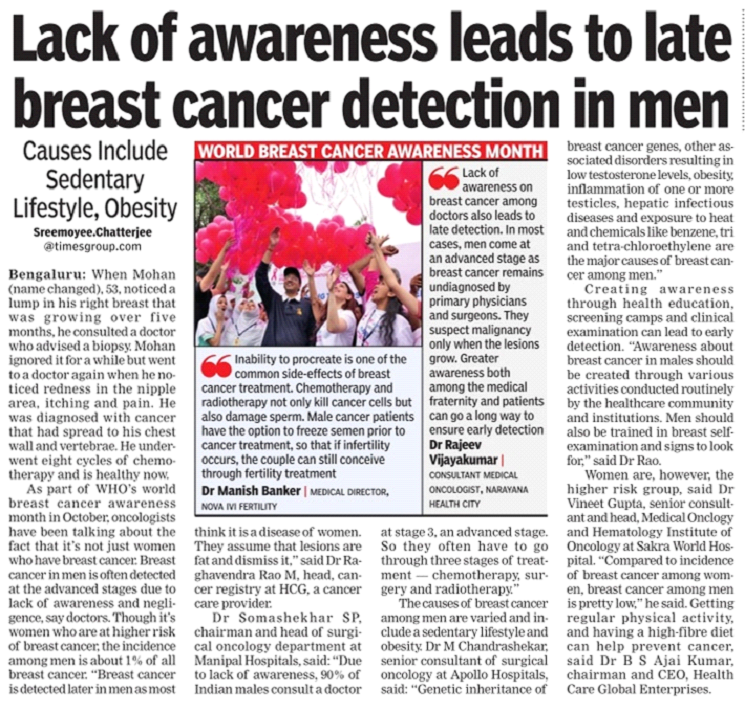 Lack of awareness leads to late breast cancer detection in men

Causes Include Sedentary Lifestyle, Obesity

Sreemoyee.Chatterjee
@timesgroup.com

Bengaluru: When Mohan (name changed), 53, noticed a lump in his right breast that was growing over five months, he consulted a doctor who advised a biopsy. Mohan ignored it for a while but went to a doctor again when he noticed redness in the nipple area, itching and pain. He was diagnosed with cancer that had spread to his chest wall and vertebrae. He underwent eight cycles of chemotherapy and is healthy now.

As part of WHO's world breast cancer awareness month in October, oncologists have been talking about the fact that it's not just women who have breast cancer. Breast cancer in men is often detected at the advanced stages due to lack of awareness and negligence, say doctors. Though it's women who are at higher risk of breast cancer, the incidence among men is about 1% of all breast cancer. "Breast cancer is detected later in men as most think it is a disease of women. They assume that lesions are fat and dismiss it," said Dr Raghavendra Rao M, head, cancer registry at HCG, a cancer care provider.

Dr Somashekhar SP, chairman and head of surgical oncology department at Manipal Hospitals, said: "Due to lack of awareness, 90% of Indian males consult a doctor at stage 3, an advanced stage. So they often have to go through three stages of treatment — chemotherapy, surgery and radiotherapy."

The causes of breast cancer among men are varied and include a sedentary lifestyle and obesity. Dr M Chandrashekar, senior consultant of surgical oncology at Apollo Hospitals, said: "Genetic inheritance of breast cancer genes, other associated disorders resulting in low testosterone levels, obesity, inflammation of one or more testicles, hepatic infectious diseases and exposure to heat and chemicals like benzene, tri and tetra-chloroethylene are the major causes of breast cancer among men."

Creating awareness through health education, screening camps and clinical examination can lead to early detection. "Awareness about breast cancer in males should be created through various activities conducted routinely by the healthcare community and institutions. Men should also be trained in breast self-examination and signs to look for," said Dr Rao.

Women are, however, the higher risk group, said Dr Vineet Gupta, senior consultant and head, Medical Onclogy and Hematology Institute of Oncology at Sakra World Hospital. "Compared to incidence of breast cancer among women, breast cancer among men is pretty low," he said. Getting regular physical activity, and having a high-fibre diet can help prevent cancer, said Dr B S Ajai Kumar, chairman and CEO, Health Care Global Enterprises.

WORLD BREAST CANCER AWARENESS MONTH

Inability to procreate is one of the common side-effects of breast cancer treatment. Chemotherapy and radiotherapy not only kill cancer cells but also damage sperm. Male cancer patients have the option to freeze semen prior to cancer treatment, so that if infertility occurs, the couple can still conceive through fertility treatment
Dr Manish Banker | MEDICAL DIRECTOR, NOVA IVI FERTILITY

Lack of awareness on breast cancer among doctors also leads to late detection. In most cases, men come at an advanced stage as breast cancer remains undiagnosed by primary physicians and surgeons. They suspect malignancy only when the lesions grow. Greater awareness both among the medical fraternity and patients can go a long way to ensure early detection
Dr Rajeev Vijayakumar | CONSULTANT MEDICAL ONCOLOGIST, NARAYANA HEALTH CITY